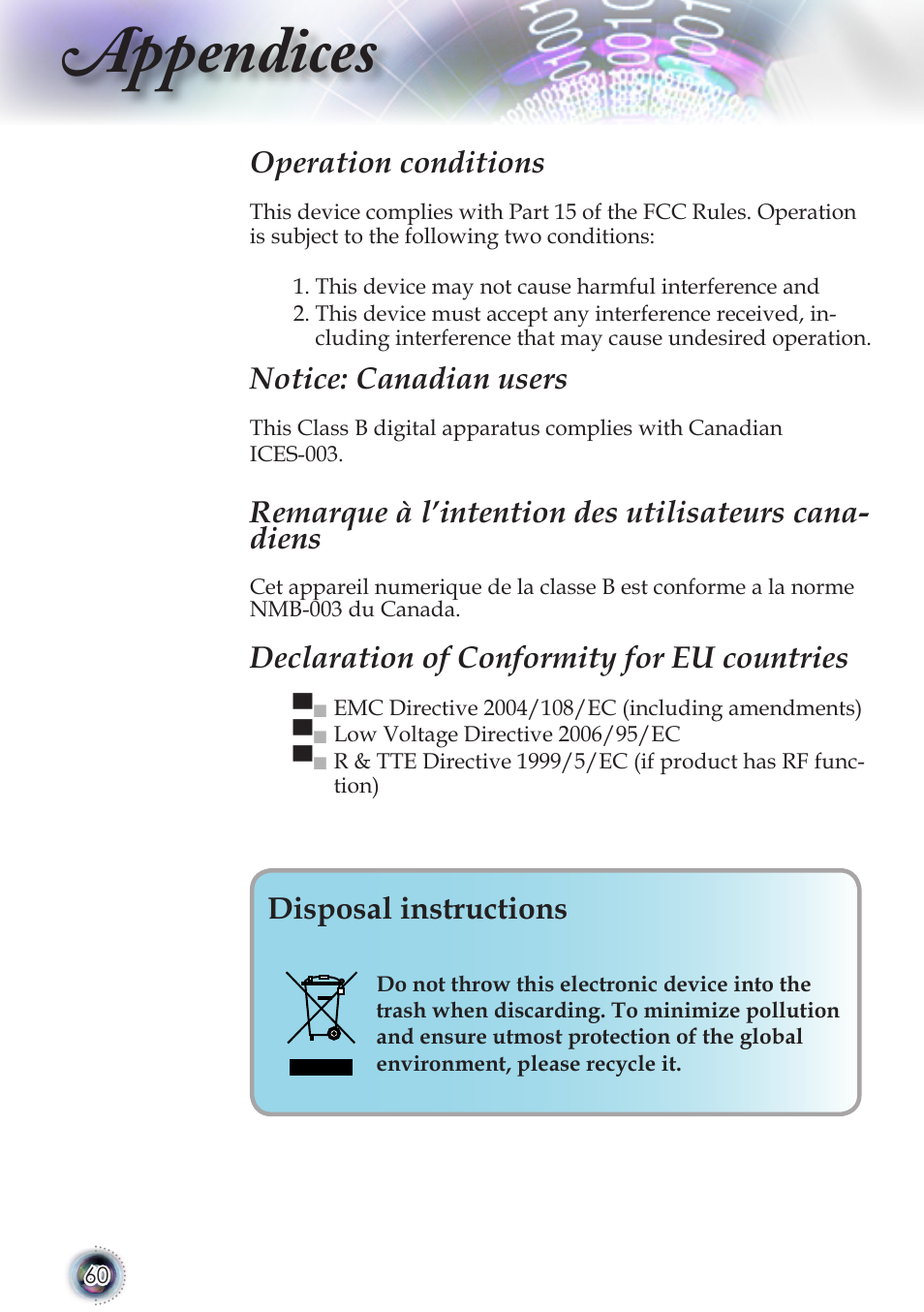 Appendices

Operation conditions

This device complies with Part 15 of the FCC Rules. Operation is subject to the following two conditions:

1. This device may not cause harmful interference and
2. This device must accept any interference received, including interference that may cause undesired operation.

Notice: Canadian users

This Class B digital apparatus complies with Canadian ICES-003.

Remarque à l'intention des utilisateurs canadiens

Cet appareil numerique de la classe B est conforme a la norme NMB-003 du Canada.

Declaration of Conformity for EU countries

EMC Directive 2004/108/EC (including amendments)
Low Voltage Directive 2006/95/EC
R & TTE Directive 1999/5/EC (if product has RF function)

Disposal instructions

Do not throw this electronic device into the trash when discarding. To minimize pollution and ensure utmost protection of the global environment, please recycle it.

60